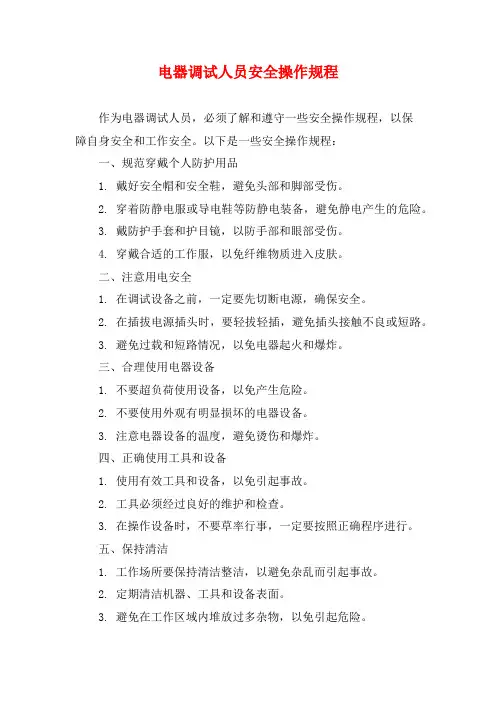 电器调试人员安全操作规程

作为电器调试人员，必须了解和遵守一些安全操作规程，以保障自身安全和工作安全。以下是一些安全操作规程：

一、规范穿戴个人防护用品

1. 戴好安全帽和安全鞋，避免头部和脚部受伤。

2. 穿着防静电服或导电鞋等防静电装备，避免静电产生的危险。

3. 戴防护手套和护目镜，以防手部和眼部受伤。

4. 穿戴合适的工作服，以免纤维物质进入皮肤。

二、注意用电安全

1. 在调试设备之前，一定要先切断电源，确保安全。

2. 在插拔电源插头时，要轻拔轻插，避免插头接触不良或短路。

3. 避免过载和短路情况，以免电器起火和爆炸。

三、合理使用电器设备

1. 不要超负荷使用设备，以免产生危险。

2. 不要使用外观有明显损坏的电器设备。

3. 注意电器设备的温度，避免烫伤和爆炸。

四、正确使用工具和设备

1. 使用有效工具和设备，以免引起事故。

2. 工具必须经过良好的维护和检查。

3. 在操作设备时，不要草率行事，一定要按照正确程序进行。

五、保持清洁

1. 工作场所要保持清洁整洁，以避免杂乱而引起事故。

2. 定期清洁机器、工具和设备表面。

3. 避免在工作区域内堆放过多杂物，以免引起危险。